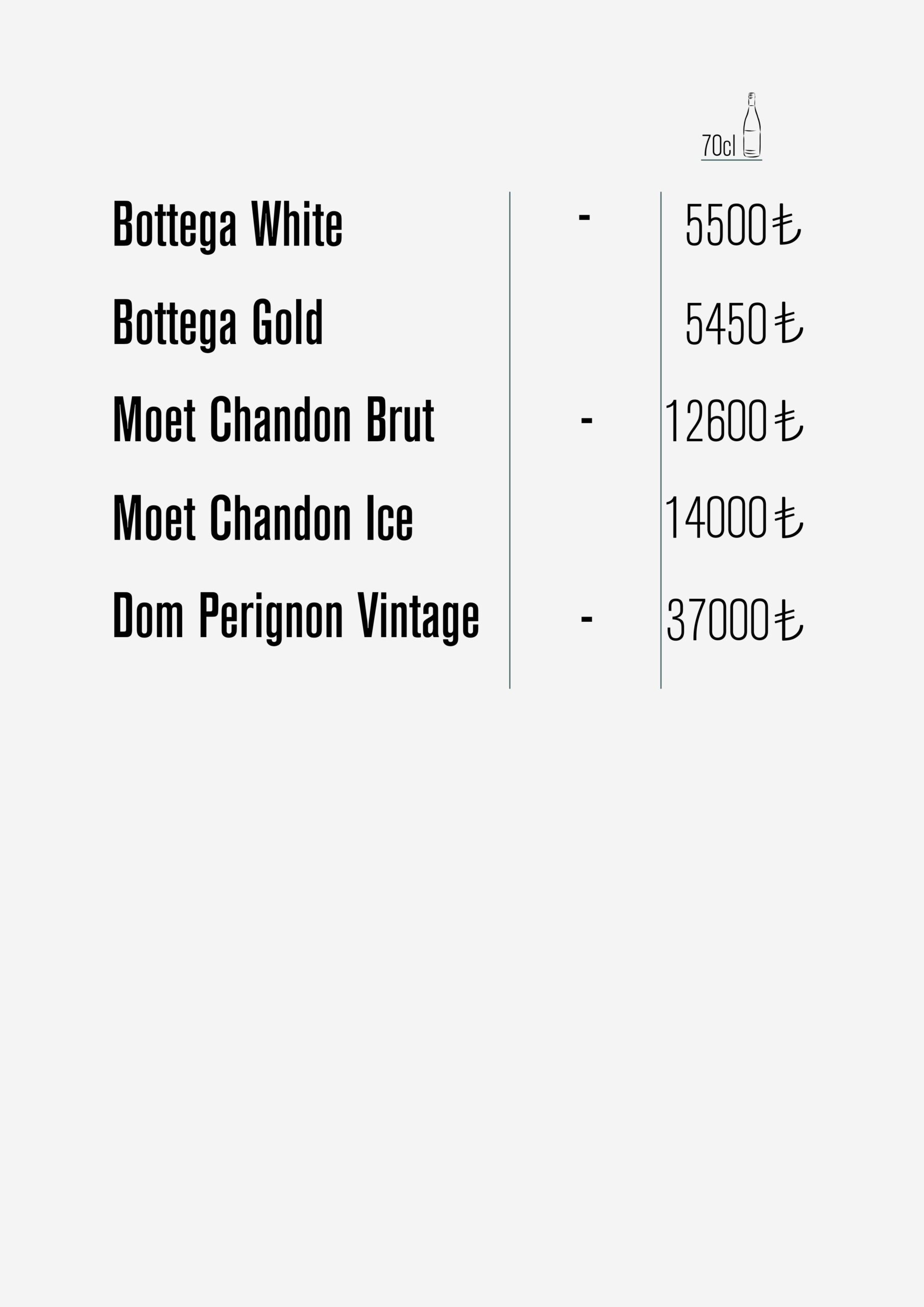 70cl

Bottega White - 5500₺

Bottega Gold 5450₺

Moet Chandon Brut - 12600₺

Moet Chandon Ice 14000₺

Dom Perignon Vintage - 37000₺